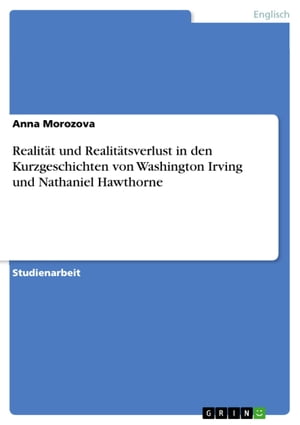 Englisch

Anna Morozova

Realität und Realitätsverlust in den Kurzgeschichten von Washington Irving und Nathaniel Hawthorne

Studienarbeit

GRIN